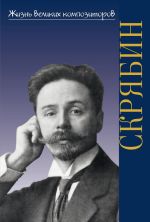 Жизнь великих композиторов

СКРЯБИН